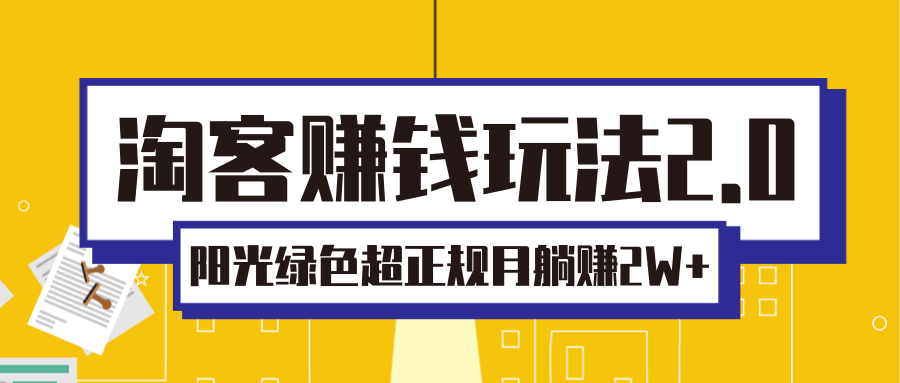 淘客赚钱玩法2.0

阳光绿色超正规月躺赚2W+